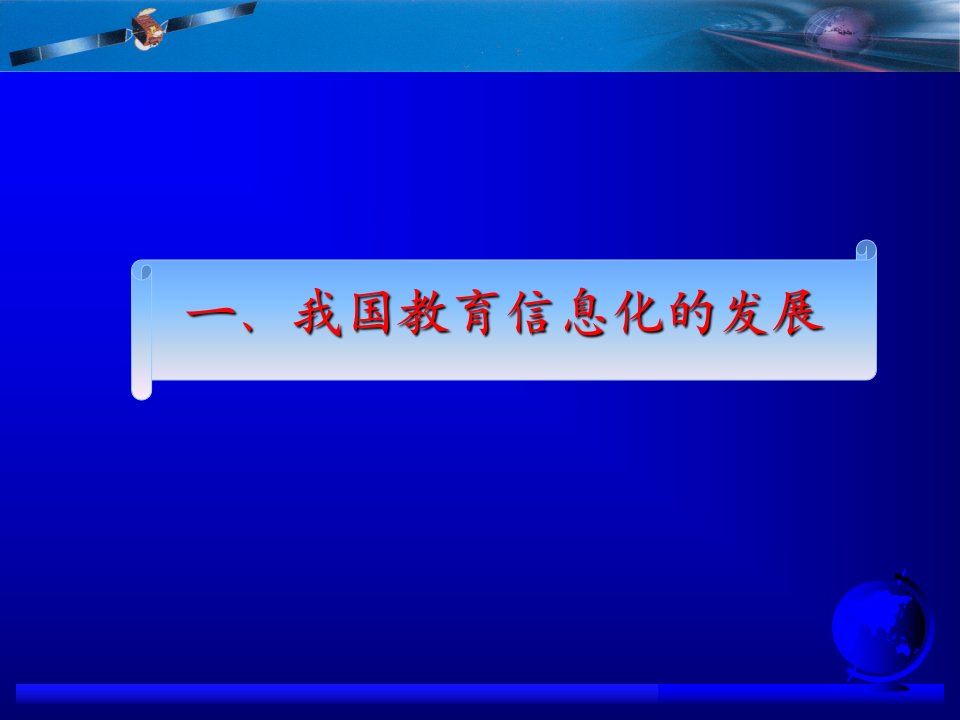 一、我国教育信息化的发展